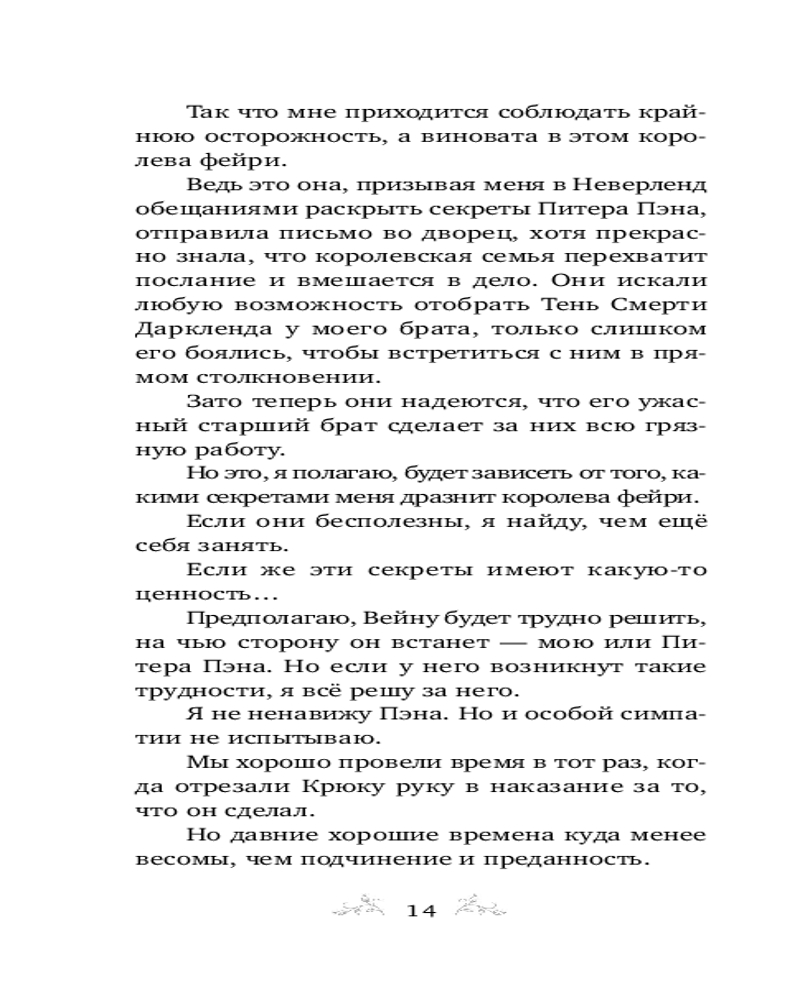 Так что мне приходится соблюдать крайнюю осторожность, а виновата в этом королева фейри.

Ведь это она, призывая меня в Неверленд обещаниями раскрыть секреты Питера Пэна, отправила письмо во дворец, хотя прекрасно знала, что королевская семья перехватит послание и вмешается в дело. Они искали любую возможность отобрать Тень Смерти Даркленда у моего брата, только слишком его боялись, чтобы встретиться с ним в прямом столкновении.

Зато теперь они надеются, что его ужасный старший брат сделает за них всю грязную работу.

Но это, я полагаю, будет зависеть от того, какими секретами меня дразнит королева фейри.

Если они бесполезны, я найду, чем ещё себя занять.

Если же эти секреты имеют какую-то ценность…

Предполагаю, Вейну будет трудно решить, на чью сторону он встанет — мою или Питера Пэна. Но если у него возникнут такие трудности, я всё решу за него.

Я не ненавижу Пэна. Но и особой симпатии не испытываю.

Мы хорошо провели время в тот раз, когда отрезали Крюку руку в наказание за то, что он сделал.

Но давние хорошие времена куда менее весомы, чем подчинение и преданность.

14